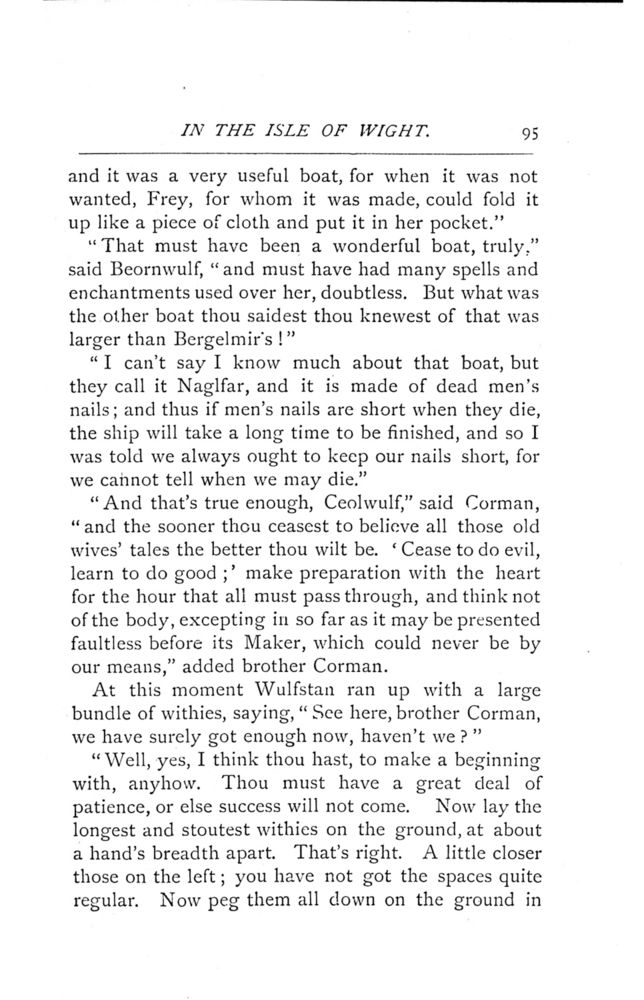 IN THE ISLE OF WIGHT. 95

and it was a very useful boat, for when it was not wanted, Frey, for whom it was made, could fold it up like a piece of cloth and put it in her pocket."

"That must have been a wonderful boat, truly," said Beornwulf, "and must have had many spells and enchantments used over her, doubtless. But what was the other boat thou saidest thou knewest of that was larger than Bergelmir's!"

"I can't say I know much about that boat, but they call it Naglfar, and it is made of dead men's nails; and thus if men's nails are short when they die, the ship will take a long time to be finished, and so I was told we always ought to keep our nails short, for we cannot tell when we may die."

"And that's true enough, Ceolwulf," said Corman, "and the sooner thou ceasest to believe all those old wives' tales the better thou wilt be. 'Cease to do evil, learn to do good;' make preparation with the heart for the hour that all must pass through, and think not of the body, excepting in so far as it may be presented faultless before its Maker, which could never be by our means," added brother Corman.

At this moment Wulfstan ran up with a large bundle of withies, saying, "See here, brother Corman, we have surely got enough now, haven't we?"

"Well, yes, I think thou hast, to make a beginning with, anyhow. Thou must have a great deal of patience, or else success will not come. Now lay the longest and stoutest withies on the ground, at about a hand's breadth apart. That's right. A little closer those on the left; you have not got the spaces quite regular. Now peg them all down on the ground in